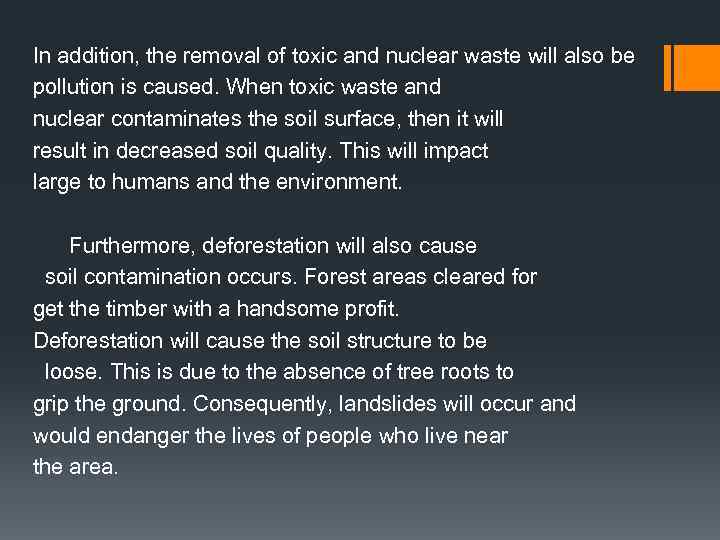 In addition, the removal of toxic and nuclear waste will also be pollution is caused. When toxic waste and nuclear contaminates the soil surface, then it will result in decreased soil quality. This will impact large to humans and the environment.

Furthermore, deforestation will also cause soil contamination occurs. Forest areas cleared for get the timber with a handsome profit. Deforestation will cause the soil structure to be loose. This is due to the absence of tree roots to grip the ground. Consequently, landslides will occur and would endanger the lives of people who live near the area.